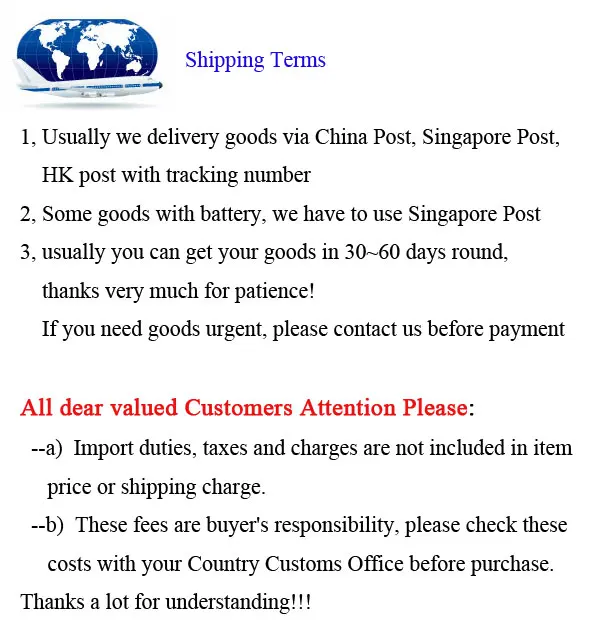 Shipping Terms

1, Usually we delivery goods via China Post, Singapore Post, HK post with tracking number

2, Some goods with battery, we have to use Singapore Post

3, usually you can get your goods in 30~60 days round, thanks very much for patience!

If you need goods urgent, please contact us before payment

All dear valued Customers Attention Please:

--a) Import duties, taxes and charges are not included in item price or shipping charge.

--b) These fees are buyer's responsibility, please check these costs with your Country Customs Office before purchase.

Thanks a lot for understanding!!!